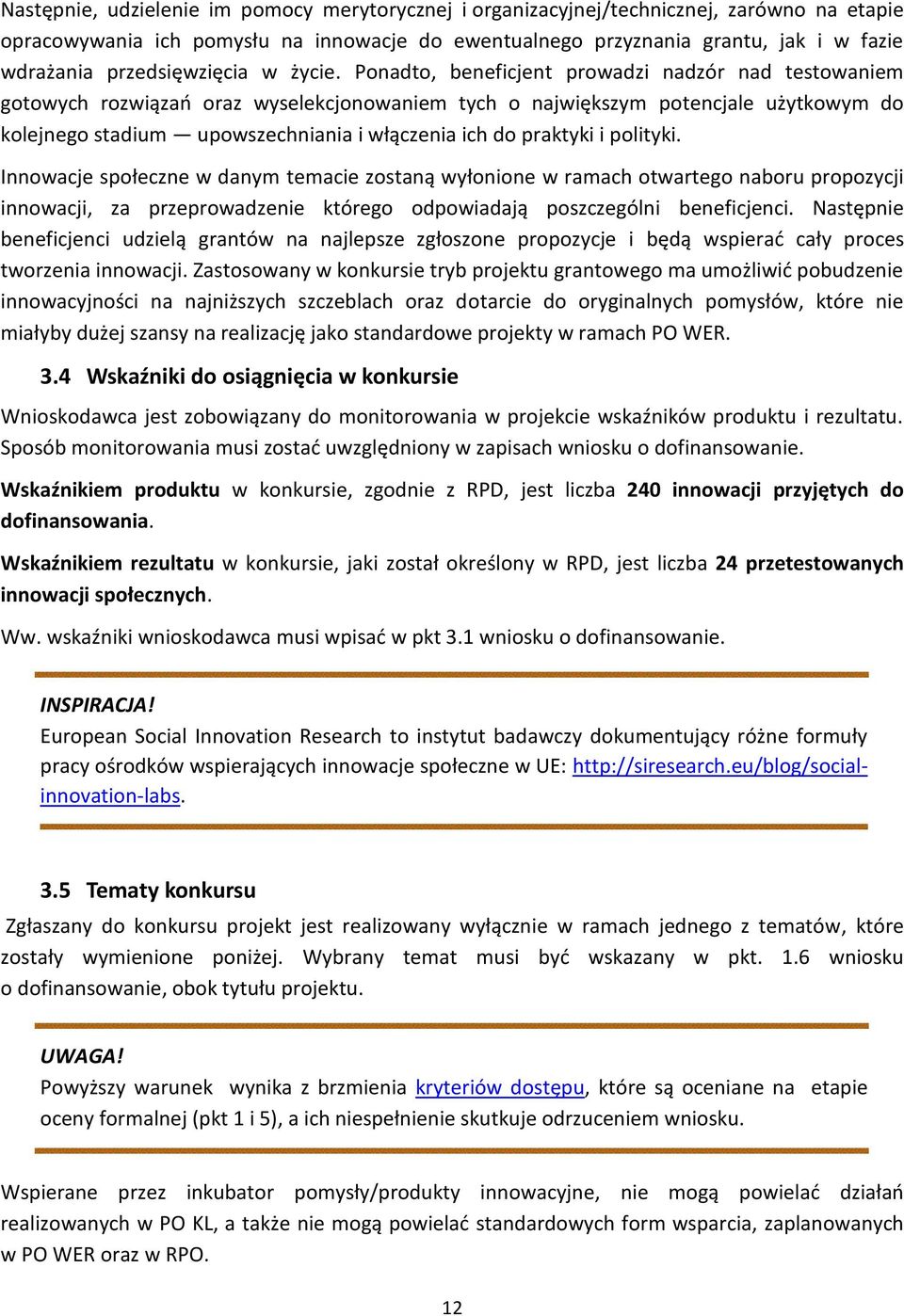 Następnie, udzielenie im pomocy merytorycznej i organizacyjnej/technicznej, zarówno na etapie opracowywania ich pomysłu na innowacje do ewentualnego przyznania grantu, jak i w fazie wdrażania przedsięwzięcia w życie. Ponadto, beneficjent prowadzi nadzór nad testowaniem gotowych rozwiązań oraz wyselekcjonowaniem tych o największym potencjale użytkowym do kolejnego stadium — upowszechniania i włączenia ich do praktyki i polityki.

Innowacje społeczne w danym temacie zostaną wyłonione w ramach otwartego naboru propozycji innowacji, za przeprowadzenie którego odpowiadają poszczególni beneficjenci. Następnie beneficjenci udzielą grantów na najlepsze zgłoszone propozycje i będą wspierać cały proces tworzenia innowacji. Zastosowany w konkursie tryb projektu grantowego ma umożliwić pobudzenie innowacyjności na najniższych szczeblach oraz dotarcie do oryginalnych pomysłów, które nie miałyby dużej szansy na realizację jako standardowe projekty w ramach PO WER.

3.4 Wskaźniki do osiągnięcia w konkursie

Wnioskodawca jest zobowiązany do monitorowania w projekcie wskaźników produktu i rezultatu. Sposób monitorowania musi zostać uwzględniony w zapisach wniosku o dofinansowanie.

Wskaźnikiem produktu w konkursie, zgodnie z RPD, jest liczba 240 innowacji przyjętych do dofinansowania.

Wskaźnikiem rezultatu w konkursie, jaki został określony w RPD, jest liczba 24 przetestowanych innowacji społecznych.

Ww. wskaźniki wnioskodawca musi wpisać w pkt 3.1 wniosku o dofinansowanie.

INSPIRACJA!
European Social Innovation Research to instytut badawczy dokumentujący różne formuły pracy ośrodków wspierających innowacje społeczne w UE: http://siresearch.eu/blog/social-innovation-labs.

3.5 Tematy konkursu

Zgłaszany do konkursu projekt jest realizowany wyłącznie w ramach jednego z tematów, które zostały wymienione poniżej. Wybrany temat musi być wskazany w pkt. 1.6 wniosku o dofinansowanie, obok tytułu projektu.

UWAGA!
Powyższy warunek wynika z brzmienia kryteriów dostępu, które są oceniane na etapie oceny formalnej (pkt 1 i 5), a ich niespełnienie skutkuje odrzuceniem wniosku.

Wspierane przez inkubator pomysły/produkty innowacyjne, nie mogą powielać działań realizowanych w PO KL, a także nie mogą powielać standardowych form wsparcia, zaplanowanych w PO WER oraz w RPO.

12